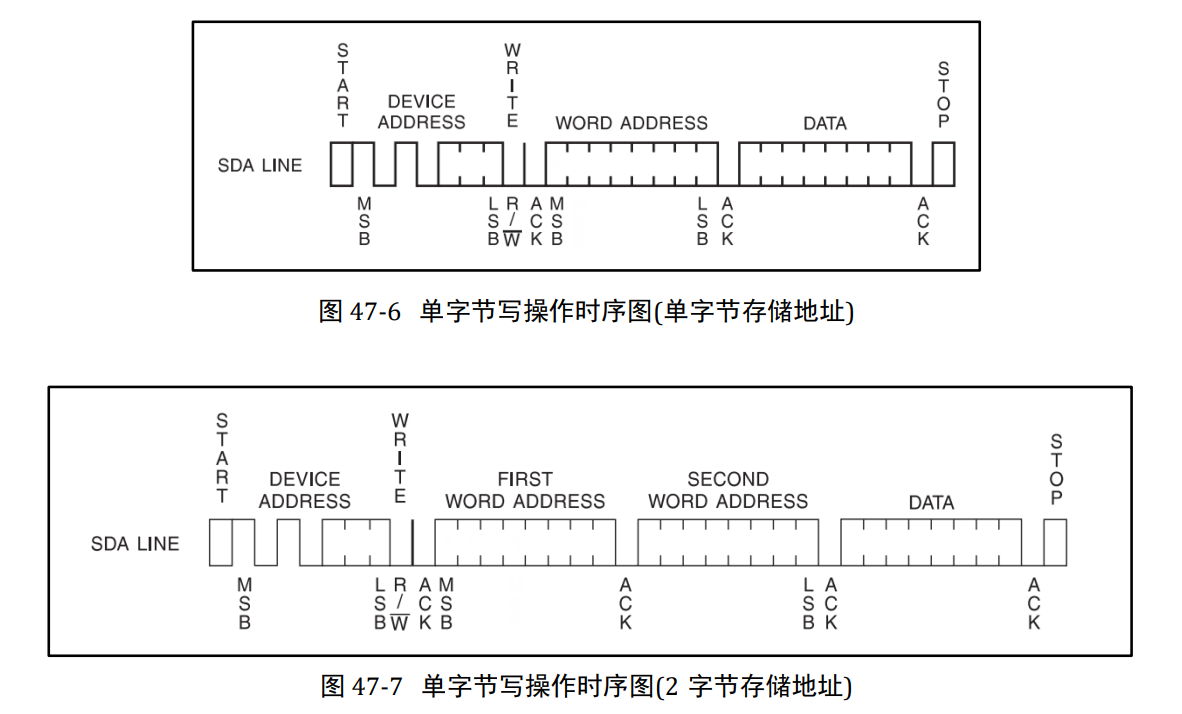 START
DEVICE ADDRESS
WRITE
WORD ADDRESS
DATA
STOP
SDA LINE
MSB
LSB
R/$\overline{W}$
ACK
MSB
LSB
ACK
ACK

图 47-6 单字节写操作时序图(单字节存储地址)

START
DEVICE ADDRESS
WRITE
FIRST WORD ADDRESS
SECOND WORD ADDRESS
DATA
STOP
SDA LINE
MSB
LSB
R/$\overline{W}$
ACK
MSB
ACK
LSB
ACK
ACK

图 47-7 单字节写操作时序图(2 字节存储地址)